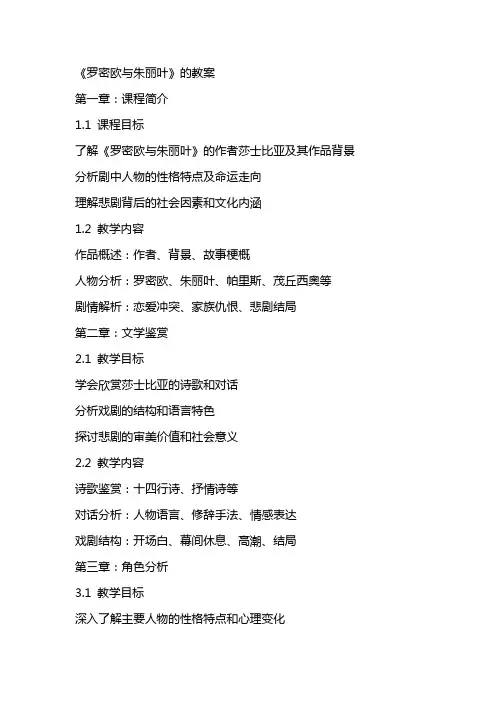 《罗密欧与朱丽叶》的教案

第一章：课程简介

1.1 课程目标

了解《罗密欧与朱丽叶》的作者莎士比亚及其作品背景

分析剧中人物的性格特点及命运走向

理解悲剧背后的社会因素和文化内涵

1.2 教学内容

作品概述：作者、背景、故事梗概

人物分析：罗密欧、朱丽叶、帕里斯、茂丘西奥等

剧情解析：恋爱冲突、家族仇恨、悲剧结局

第二章：文学鉴赏

2.1 教学目标

学会欣赏莎士比亚的诗歌和对话

分析戏剧的结构和语言特色

探讨悲剧的审美价值和社会意义

2.2 教学内容

诗歌鉴赏：十四行诗、抒情诗等

对话分析：人物语言、修辞手法、情感表达

戏剧结构：开场白、幕间休息、高潮、结局

第三章：角色分析

3.1 教学目标

深入了解主要人物的性格特点和心理变化